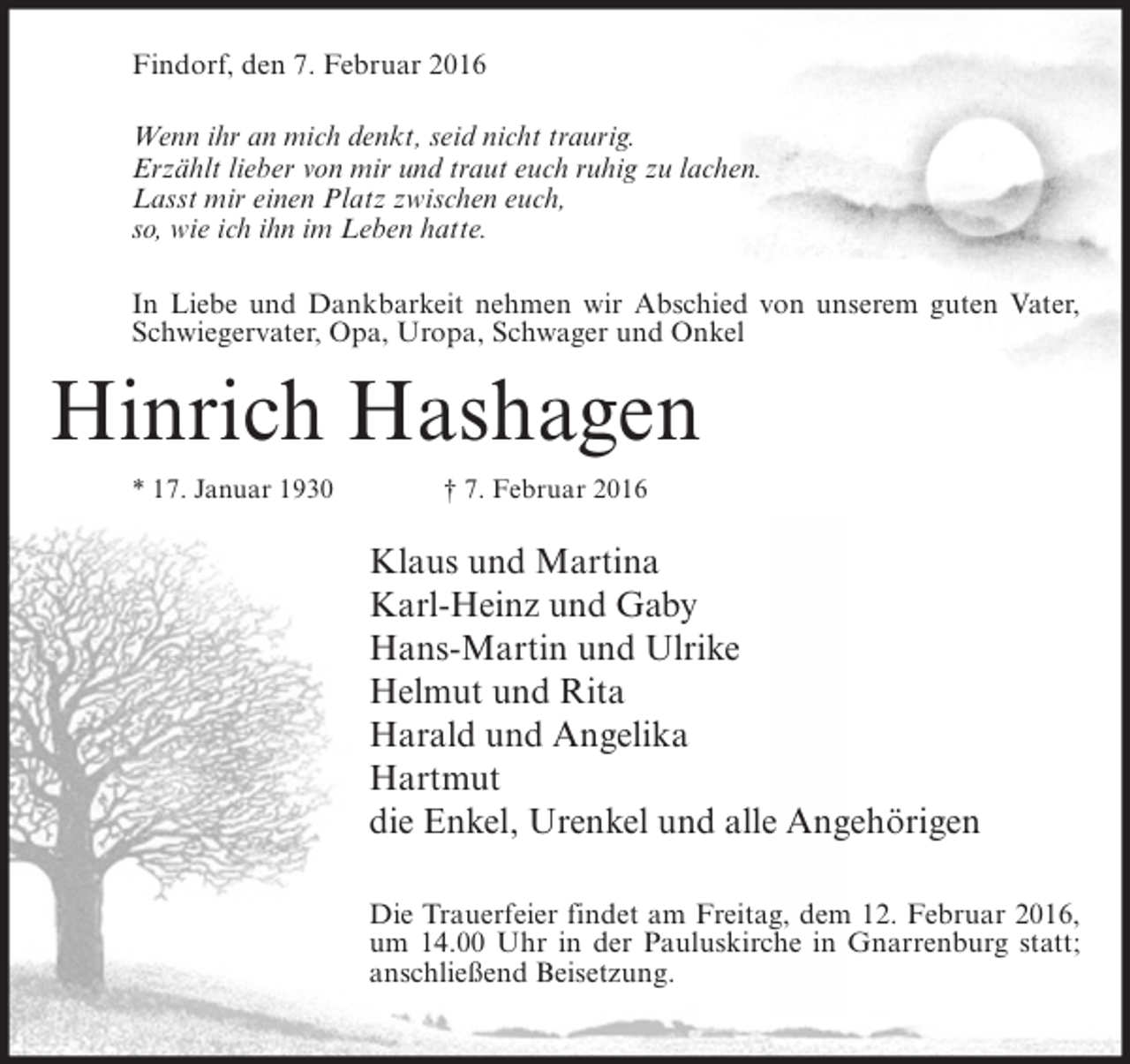 Findorf, den 7. Februar 2016

Wenn ihr an mich denkt, seid nicht traurig.
Erzählt lieber von mir und traut euch ruhig zu lachen.
Lasst mir einen Platz zwischen euch,
so, wie ich ihn im Leben hatte.

In Liebe und Dankbarkeit nehmen wir Abschied von unserem guten Vater, Schwiegervater, Opa, Uropa, Schwager und Onkel

Hinrich Hashagen

* 17. Januar 1930 † 7. Februar 2016

Klaus und Martina
Karl-Heinz und Gaby
Hans-Martin und Ulrike
Helmut und Rita
Harald und Angelika
Hartmut
die Enkel, Urenkel und alle Angehörigen

Die Trauerfeier findet am Freitag, dem 12. Februar 2016, um 14.00 Uhr in der Pauluskirche in Gnarrenburg statt; anschließend Beisetzung.